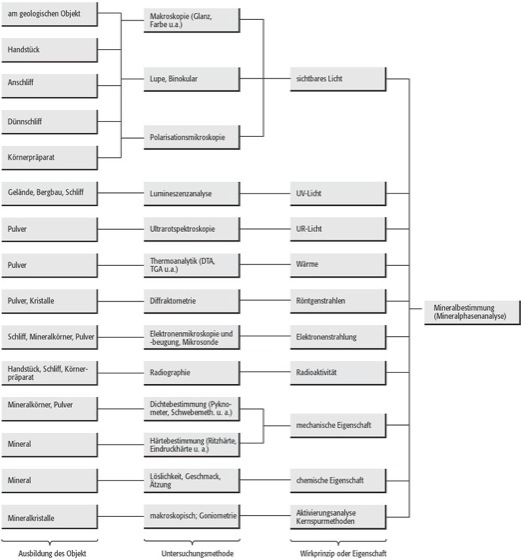 am geologischen Objekt

Handstück

Anschliff

Dünnschliff

Körnerpräparat

Gelände, Bergbau, Schliff

Pulver

Pulver

Pulver, Kristalle

Schliff, Mineralkörner, Pulver

Handstück, Schliff, Körnerpräparat

Mineralkörner, Pulver

Mineral

Mineral

Mineralkristalle

Ausbildung des Objekt

Makroskopie (Glanz, Farbe u.a.)

Lupe, Binokular

Polarisationsmikroskopie

Lumineszenzanalyse

Ultrarotspektroskopie

Thermoanalytik (DTA, TGA u.a.)

Diffraktometrie

Elektronenmikroskopie und -beugung, Mikrosonde

Radiographie

Dichtebestimmung (Pyknometer, Schwebemeth. u. a.)

Härtebestimmung (Ritzhärte, Eindruckhärte u. a.)

Löslichkeit, Geschmack, Ätzung

makroskopisch; Goniometrie

Untersuchungsmethode

sichtbares Licht

UV-Licht

UR-Licht

Wärme

Röntgenstrahlen

Elektronenstrahlung

Radioaktivität

mechanische Eigenschaft

chemische Eigenschaft

Aktivierungsanalyse Kernspurmethoden

Wirkprinzip oder Eigenschaft

Mineralbestimmung (Mineralphasenanalyse)